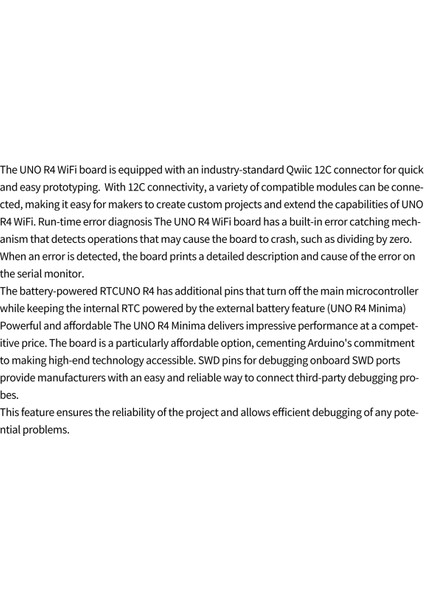 The UNO R4 WiFi board is equipped with an industry-standard Qwiic 12C connector for quick and easy prototyping.  With 12C connectivity, a variety of compatible modules can be connected, making it easy for makers to create custom projects and extend the capabilities of UNO R4 WiFi. Run-time error diagnosis The UNO R4 WiFi board has a built-in error catching mechanism that detects operations that may cause the board to crash, such as dividing by zero. When an error is detected, the board prints a detailed description and cause of the error on the serial monitor.
The battery-powered RTCUNO R4 has additional pins that turn off the main microcontroller while keeping the internal RTC powered by the external battery feature (UNO R4 Minima) Powerful and affordable The UNO R4 Minima delivers impressive performance at a competitive price. The board is a particularly affordable option, cementing Arduino's commitment to making high-end technology accessible. SWD pins for debugging onboard SWD ports provide manufacturers with an easy and reliable way to connect third-party debugging probes.
This feature ensures the reliability of the project and allows efficient debugging of any potential problems.